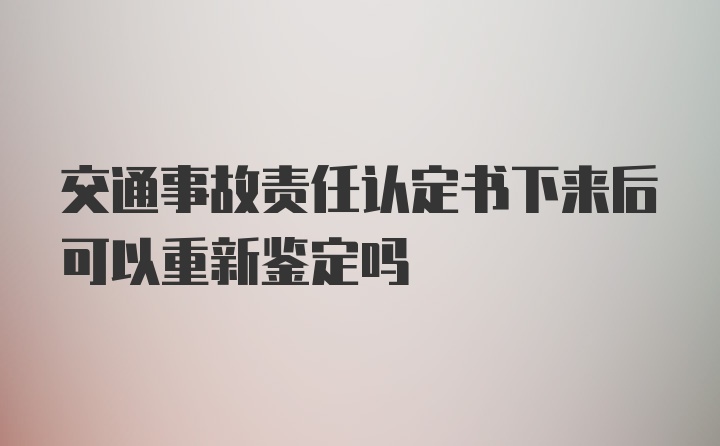 交通事故责任认定书下来后可以重新鉴定吗